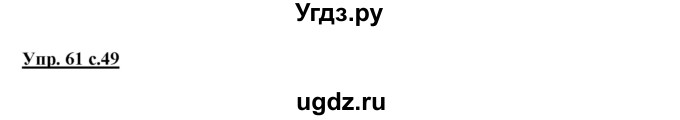 Угдз.ру

Упр. 61 с.49

ugdz.ru